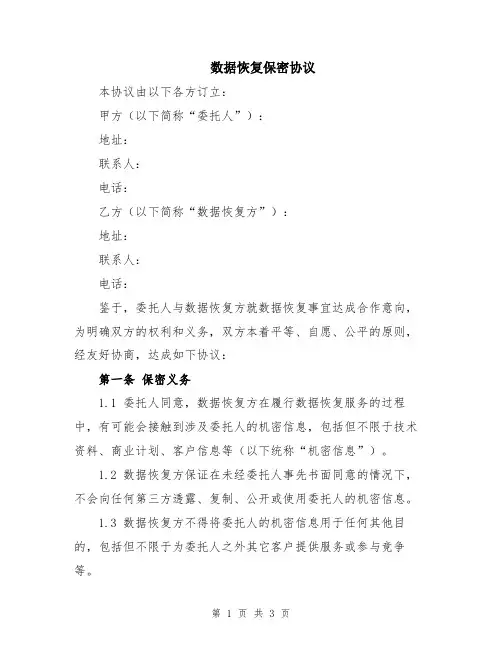 数据恢复保密协议

本协议由以下各方订立：

甲方（以下简称“委托人”）：

地址：

联系人：

电话：

乙方（以下简称“数据恢复方”）：

地址：

联系人：

电话：

鉴于，委托人与数据恢复方就数据恢复事宜达成合作意向，为明确双方的权利和义务，双方本着平等、自愿、公平的原则，经友好协商，达成如下协议：

第一条 保密义务

1.1 委托人同意，数据恢复方在履行数据恢复服务的过程中，有可能会接触到涉及委托人的机密信息，包括但不限于技术资料、商业计划、客户信息等（以下统称“机密信息”）。

1.2 数据恢复方保证在未经委托人事先书面同意的情况下，不会向任何第三方透露、复制、公开或使用委托人的机密信息。

1.3 数据恢复方不得将委托人的机密信息用于任何其他目的，包括但不限于为委托人之外其它客户提供服务或参与竞争等。

第 1 页 共 3 页